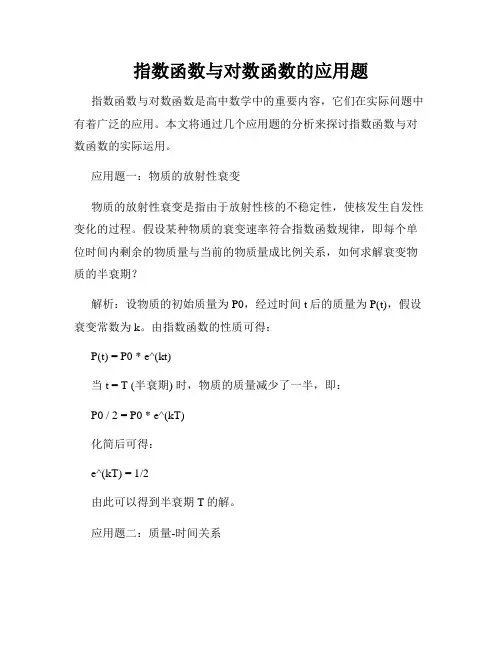 指数函数与对数函数的应用题

指数函数与对数函数是高中数学中的重要内容，它们在实际问题中有着广泛的应用。本文将通过几个应用题的分析来探讨指数函数与对数函数的实际运用。

应用题一：物质的放射性衰变

物质的放射性衰变是指由于放射性核的不稳定性，使核发生自发性变化的过程。假设某种物质的衰变速率符合指数函数规律，即每个单位时间内剩余的物质量与当前的物质量成比例关系，如何求解衰变物质的半衰期？

解析：设物质的初始质量为 P0，经过时间 t 后的质量为 P(t)，假设衰变常数为 k。由指数函数的性质可得：

P(t) = P0 * e^(kt)

当 t = T (半衰期) 时，物质的质量减少了一半，即：

P0 / 2 = P0 * e^(kT)

化简后可得：

e^(kT) = 1/2

由此可以得到半衰期 T 的解。

应用题二：质量-时间关系